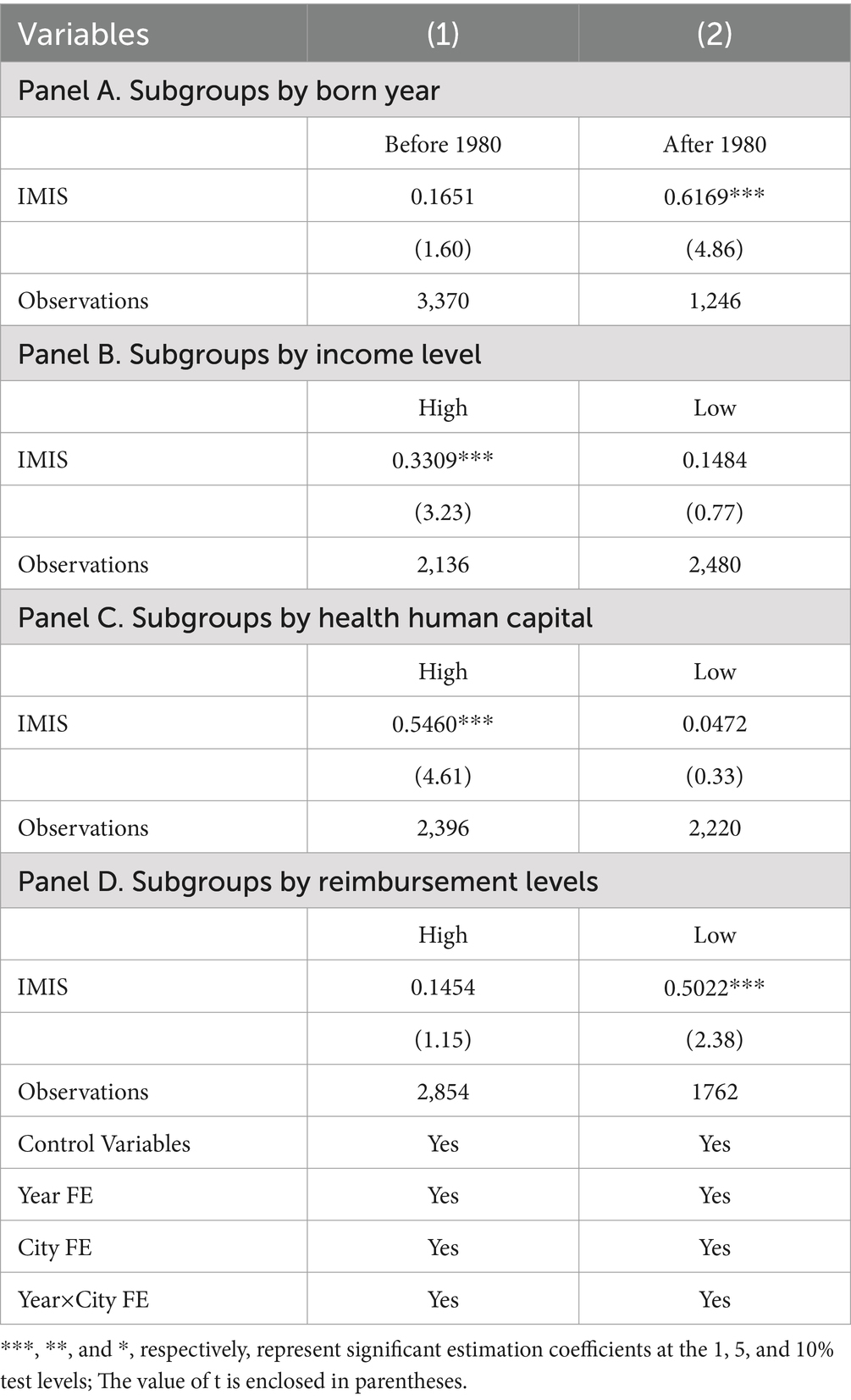 | Variables | (1) | (2) |
|---|---|---|
| Panel A. Subgroups by born year | | |
| | Before 1980 | After 1980 |
| IMIS | 0.1651 | 0.6169*** |
| | (1.60) | (4.86) |
| Observations | 3,370 | 1,246 |
| Panel B. Subgroups by income level | | |
| | High | Low |
| IMIS | 0.3309*** | 0.1484 |
| | (3.23) | (0.77) |
| Observations | 2,136 | 2,480 |
| Panel C. Subgroups by health human capital | | |
| | High | Low |
| IMIS | 0.5460*** | 0.0472 |
| | (4.61) | (0.33) |
| Observations | 2,396 | 2,220 |
| Panel D. Subgroups by reimbursement levels | | |
| | High | Low |
| IMIS | 0.1454 | 0.5022*** |
| | (1.15) | (2.38) |
| Observations | 2,854 | 1762 |
| Control Variables | Yes | Yes |
| Year FE | Yes | Yes |
| City FE | Yes | Yes |
| Year×City FE | Yes | Yes |

***, **, and *, respectively, represent significant estimation coefficients at the 1, 5, and 10% test levels; The value of t is enclosed in parentheses.